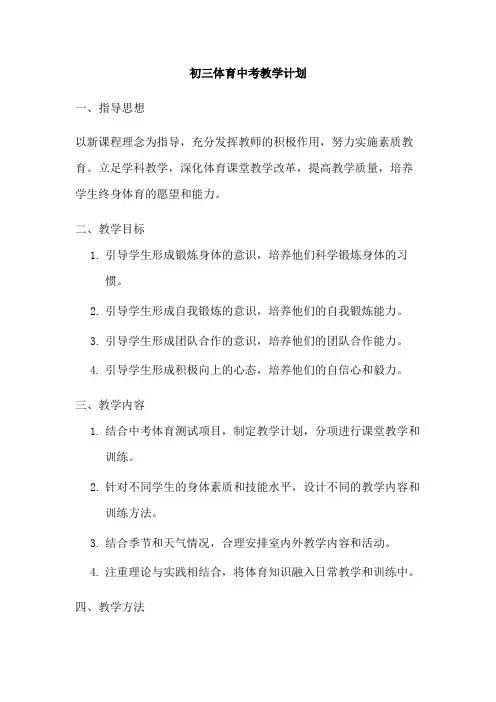 初三体育中考教学计划

一、指导思想

以新课程理念为指导，充分发挥教师的积极作用，努力实施素质教育。立足学科教学，深化体育课堂教学改革，提高教学质量，培养学生终身体育的愿望和能力。

二、教学目标

1. 引导学生形成锻炼身体的意识，培养他们科学锻炼身体的习惯。

2. 引导学生形成自我锻炼的意识，培养他们的自我锻炼能力。

3. 引导学生形成团队合作的意识，培养他们的团队合作能力。

4. 引导学生形成积极向上的心态，培养他们的自信心和毅力。

三、教学内容

1. 结合中考体育测试项目，制定教学计划，分项进行课堂教学和训练。

2. 针对不同学生的身体素质和技能水平，设计不同的教学内容和训练方法。

3. 结合季节和天气情况，合理安排室内外教学内容和活动。

4. 注重理论与实践相结合，将体育知识融入日常教学和训练中。

四、教学方法